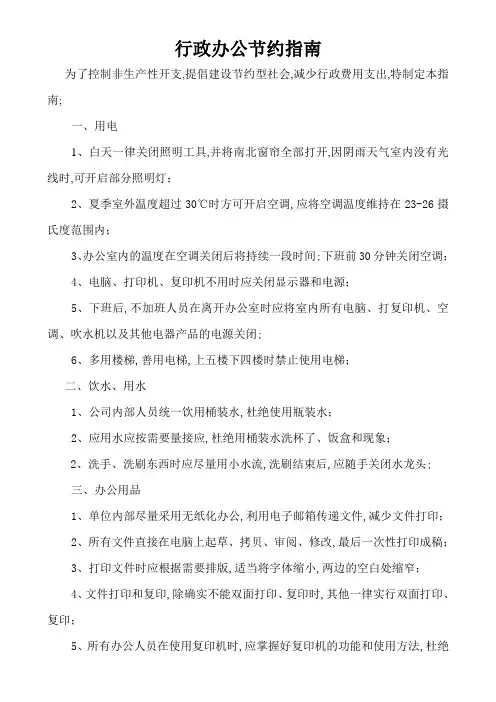 行政办公节约指南

为了控制非生产性开支,提倡建设节约型社会,减少行政费用支出,特制定本指南;

一、用电

1、白天一律关闭照明工具,并将南北窗帘全部打开,因阴雨天气室内没有光线时,可开启部分照明灯;

2、夏季室外温度超过 30℃时方可开启空调,应将空调温度维持在 23-26 摄氏度范围内;

3、办公室内的温度在空调关闭后将持续一段时间;下班前 30 分钟关闭空调;

4、电脑、打印机、复印机不用时应关闭显示器和电源;

5、下班后,不加班人员在离开办公室时应将室内所有电脑、打复印机、空调、吹水机以及其他电器产品的电源关闭;

6、多用楼梯,善用电梯,上五楼下四楼时禁止使用电梯;

二、饮水、用水

1、公司内部人员统一饮用桶装水,杜绝使用瓶装水;

2、应用水应按需要量接应,杜绝用桶装水洗杯了、饭盒和现象;

2、洗手、洗刷东西时应尽量用小水流,洗刷结束后,应随手关闭水龙头;

三、办公用品

1、单位内部尽量采用无纸化办公,利用电子邮箱传递文件,减少文件打印;

2、所有文件直接在电脑上起草、拷贝、审阅、修改,最后一次性打印成稿;

3、打印文件时应根据需要排版,适当将字体缩小,两边的空白处缩窄;

4、文件打印和复印,除确实不能双面打印、复印时,其他一律实行双面打印、复印;

5、所有办公人员在使用复印机时,应掌握好复印机的功能和使用方法,杜绝